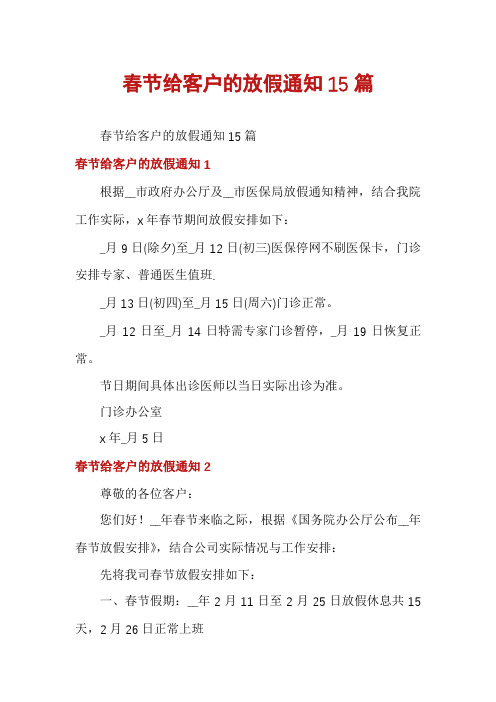 春节给客户的放假通知15篇

春节给客户的放假通知15篇

春节给客户的放假通知1

根据__市政府办公厅及__市医保局放假通知精神，结合我院工作实际，x年春节期间放假安排如下：

_月9日(除夕)至_月12日(初三)医保停网不刷医保卡，门诊安排专家、普通医生值班.

_月13日(初四)至_月15日(周六)门诊正常。

_月12日至_月14日特需专家门诊暂停，_月19日恢复正常。

节日期间具体出诊医师以当日实际出诊为准。

门诊办公室

x年_月5日

春节给客户的放假通知2

尊敬的各位客户：

您们好！__年春节来临之际，根据《国务院办公厅公布__年春节放假安排》，结合公司实际情况与工作安排：

先将我司春节放假安排如下：

一、春节假期：__年2月11日至2月25日放假休息共15天，2月26日正常上班